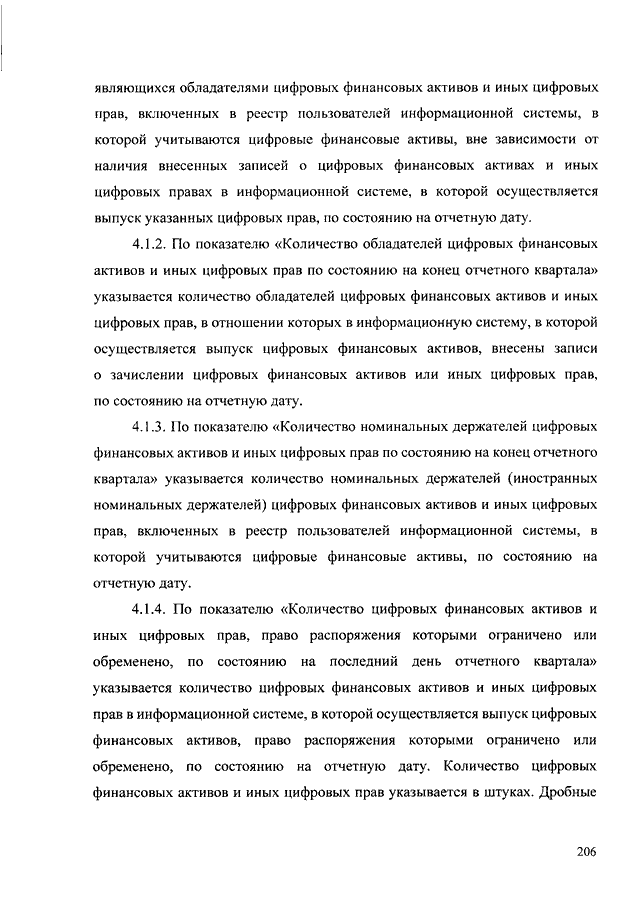 являющихся обладателями цифровых финансовых активов и иных цифровых прав, включенных в реестр пользователей информационной системы, в которой учитываются цифровые финансовые активы, вне зависимости от наличия внесенных записей о цифровых финансовых активах и иных цифровых правах в информационной системе, в которой осуществляется выпуск указанных цифровых прав, по состоянию на отчетную дату.

4.1.2. По показателю «Количество обладателей цифровых финансовых активов и иных цифровых прав по состоянию на конец отчетного квартала» указывается количество обладателей цифровых финансовых активов и иных цифровых прав, в отношении которых в информационную систему, в которой осуществляется выпуск цифровых финансовых активов, внесены записи о зачислении цифровых финансовых активов или иных цифровых прав, по состоянию на отчетную дату.

4.1.3. По показателю «Количество номинальных держателей цифровых финансовых активов и иных цифровых прав по состоянию на конец отчетного квартала» указывается количество номинальных держателей (иностранных номинальных держателей) цифровых финансовых активов и иных цифровых прав, включенных в реестр пользователей информационной системы, в которой учитываются цифровые финансовые активы, по состоянию на отчетную дату.

4.1.4. По показателю «Количество цифровых финансовых активов и иных цифровых прав, право распоряжения которыми ограничено или обременено, по состоянию на последний день отчетного квартала» указывается количество цифровых финансовых активов и иных цифровых прав в информационной системе, в которой осуществляется выпуск цифровых финансовых активов, право распоряжения которыми ограничено или обременено, по состоянию на отчетную дату. Количество цифровых финансовых активов и иных цифровых прав указывается в штуках. Дробные

206